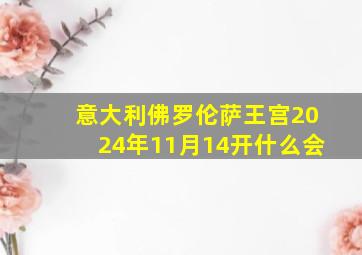 意大利佛罗伦萨王宫2024年11月14开什么会